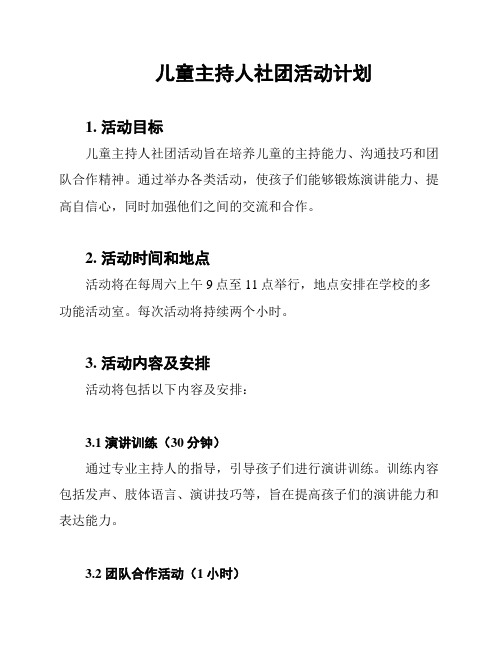 儿童主持人社团活动计划

1. 活动目标

儿童主持人社团活动旨在培养儿童的主持能力、沟通技巧和团队合作精神。通过举办各类活动，使孩子们能够锻炼演讲能力、提高自信心，同时加强他们之间的交流和合作。

2. 活动时间和地点

活动将在每周六上午 9 点至 11 点举行，地点安排在学校的多功能活动室。每次活动将持续两个小时。

3. 活动内容及安排

活动将包括以下内容及安排：

3.1 演讲训练（30 分钟）

通过专业主持人的指导，引导孩子们进行演讲训练。训练内容包括发声、肢体语言、演讲技巧等，旨在提高孩子们的演讲能力和表达能力。

3.2 团队合作活动（1 小时）